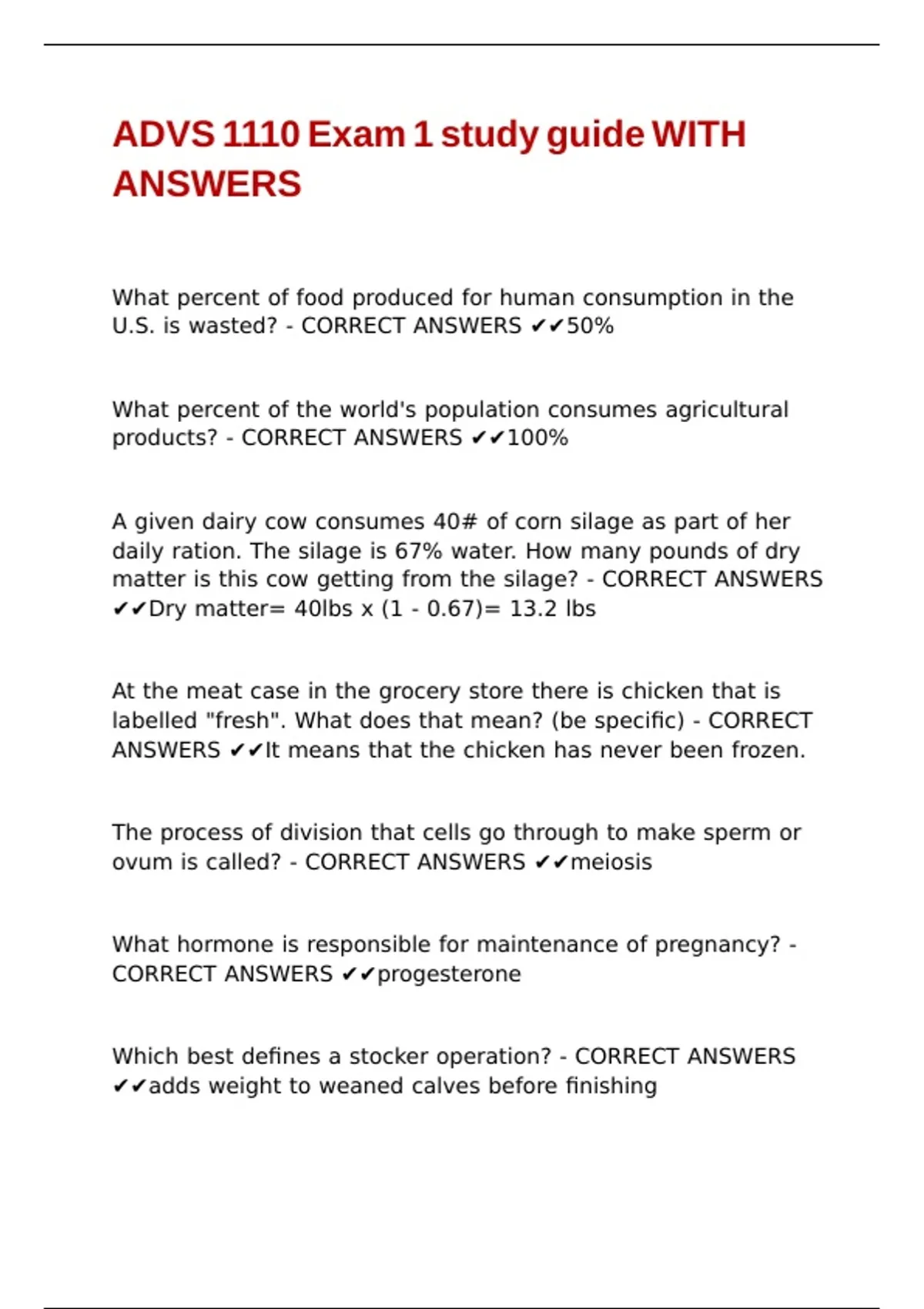 ADVS 1110 Exam 1 study guide WITH ANSWERS

What percent of food produced for human consumption in the U.S. is wasted? - CORRECT ANSWERS ✔✔50%

What percent of the world's population consumes agricultural products? - CORRECT ANSWERS ✔✔100%

A given dairy cow consumes 40# of corn silage as part of her daily ration. The silage is 67% water. How many pounds of dry matter is this cow getting from the silage? - CORRECT ANSWERS ✔✔Dry matter= 40lbs x (1 - 0.67)= 13.2 lbs

At the meat case in the grocery store there is chicken that is labelled "fresh". What does that mean? (be specific) - CORRECT ANSWERS ✔✔It means that the chicken has never been frozen.

The process of division that cells go through to make sperm or ovum is called? - CORRECT ANSWERS ✔✔meiosis

What hormone is responsible for maintenance of pregnancy? - CORRECT ANSWERS ✔✔progesterone

Which best defines a stocker operation? - CORRECT ANSWERS ✔✔adds weight to weaned calves before finishing